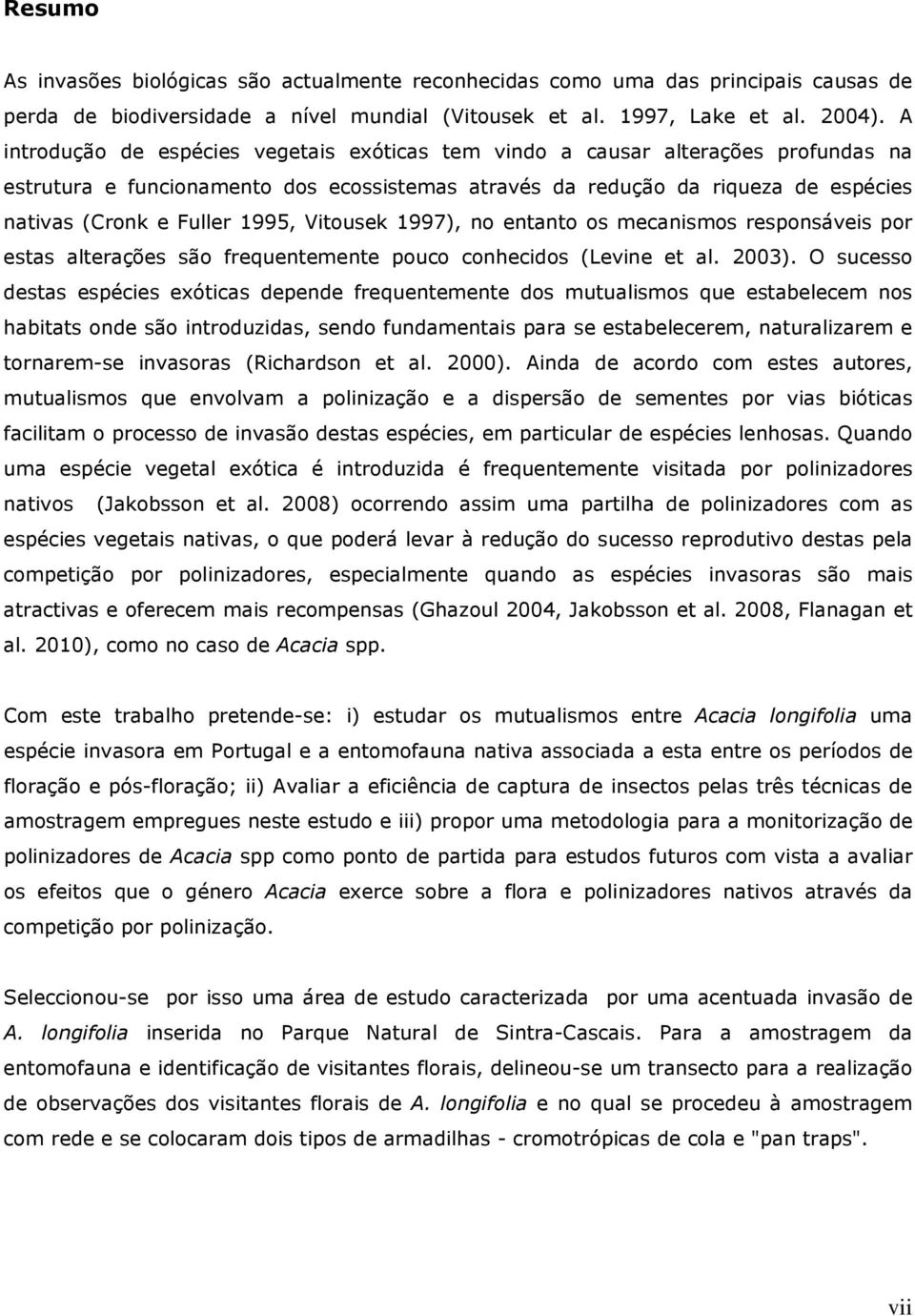 Resumo

As invasões biológicas são actualmente reconhecidas como uma das principais causas de perda de biodiversidade a nível mundial (Vitousek et al. 1997, Lake et al. 2004). A introdução de espécies vegetais exóticas tem vindo a causar alterações profundas na estrutura e funcionamento dos ecossistemas através da redução da riqueza de espécies nativas (Cronk e Fuller 1995, Vitousek 1997), no entanto os mecanismos responsáveis por estas alterações são frequentemente pouco conhecidos (Levine et al. 2003). O sucesso destas espécies exóticas depende frequentemente dos mutualismos que estabelecem nos habitats onde são introduzidas, sendo fundamentais para se estabelecerem, naturalizarem e tornarem-se invasoras (Richardson et al. 2000). Ainda de acordo com estes autores, mutualismos que envolvam a polinização e a dispersão de sementes por vias bióticas facilitam o processo de invasão destas espécies, em particular de espécies lenhosas. Quando uma espécie vegetal exótica é introduzida é frequentemente visitada por polinizadores nativos (Jakobsson et al. 2008) ocorrendo assim uma partilha de polinizadores com as espécies vegetais nativas, o que poderá levar à redução do sucesso reprodutivo destas pela competição por polinizadores, especialmente quando as espécies invasoras são mais atractivas e oferecem mais recompensas (Ghazoul 2004, Jakobsson et al. 2008, Flanagan et al. 2010), como no caso de Acacia spp.

Com este trabalho pretende-se: i) estudar os mutualismos entre Acacia longifolia uma espécie invasora em Portugal e a entomofauna nativa associada a esta entre os períodos de floração e pós-floração; ii) Avaliar a eficiência de captura de insectos pelas três técnicas de amostragem empregues neste estudo e iii) propor uma metodologia para a monitorização de polinizadores de Acacia spp como ponto de partida para estudos futuros com vista a avaliar os efeitos que o género Acacia exerce sobre a flora e polinizadores nativos através da competição por polinização.

Seleccionou-se por isso uma área de estudo caracterizada por uma acentuada invasão de A. longifolia inserida no Parque Natural de Sintra-Cascais. Para a amostragem da entomofauna e identificação de visitantes florais, delineou-se um transecto para a realização de observações dos visitantes florais de A. longifolia e no qual se procedeu à amostragem com rede e se colocaram dois tipos de armadilhas - cromotrópicas de cola e "pan traps".

vii